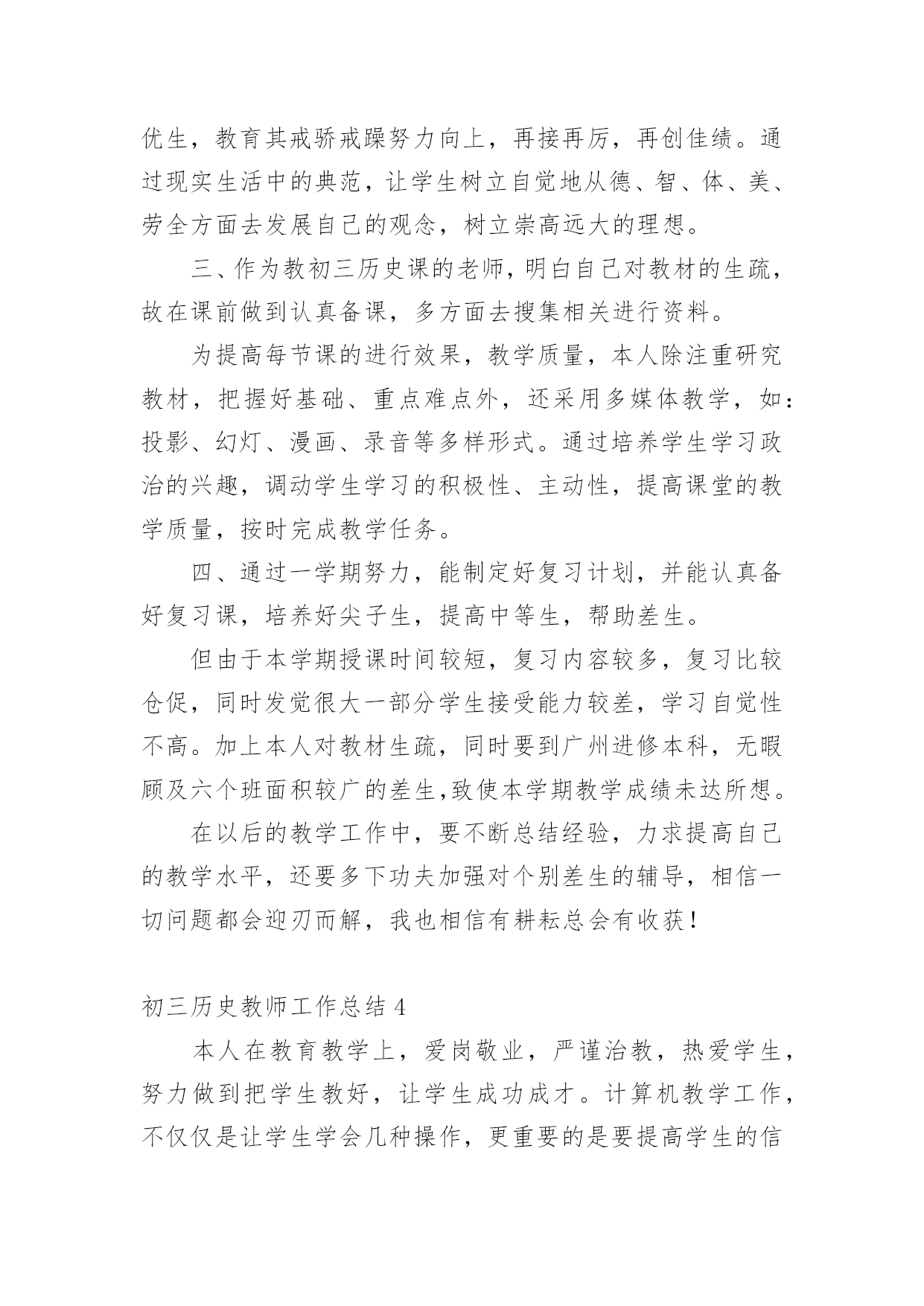 优生，教育其戒骄戒躁努力向上，再接再厉，再创佳绩。通过现实生活中的典范，让学生树立自觉地从德、智、体、美、劳全方面去发展自己的观念，树立崇高远大的理想。

三、作为教初三历史课的老师，明白自己对教材的生疏，故在课前做到认真备课，多方面去搜集相关进行资料。

为提高每节课的进行效果，教学质量，本人除注重研究教材，把握好基础、重点难点外，还采用多媒体教学，如：投影、幻灯、漫画、录音等多样形式。通过培养学生学习政治的兴趣，调动学生学习的积极性、主动性，提高课堂的教学质量，按时完成教学任务。

四、通过一学期努力，能制定好复习计划，并能认真备好复习课，培养好尖子生，提高中等生，帮助差生。

但由于本学期授课时间较短，复习内容较多，复习比较仓促，同时发觉很大一部分学生接受能力较差，学习自觉性不高。加上本人对教材生疏，同时要到广州进修本科，无暇顾及六个班面积较广的差生,致使本学期教学成绩未达所想。

在以后的教学工作中，要不断总结经验，力求提高自己的教学水平，还要多下功夫加强对个别差生的辅导，相信一切问题都会迎刃而解，我也相信有耕耘总会有收获！

初三历史教师工作总结 4

本人在教育教学上，爱岗敬业，严谨治教，热爱学生，努力做到把学生教好，让学生成功成才。计算机教学工作，不仅仅是让学生学会几种操作，更重要的是要提高学生的信